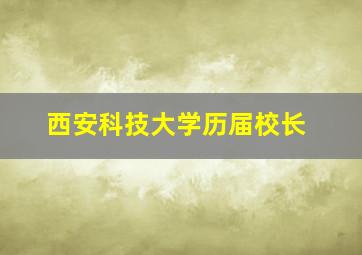 西安科技大学历届校长